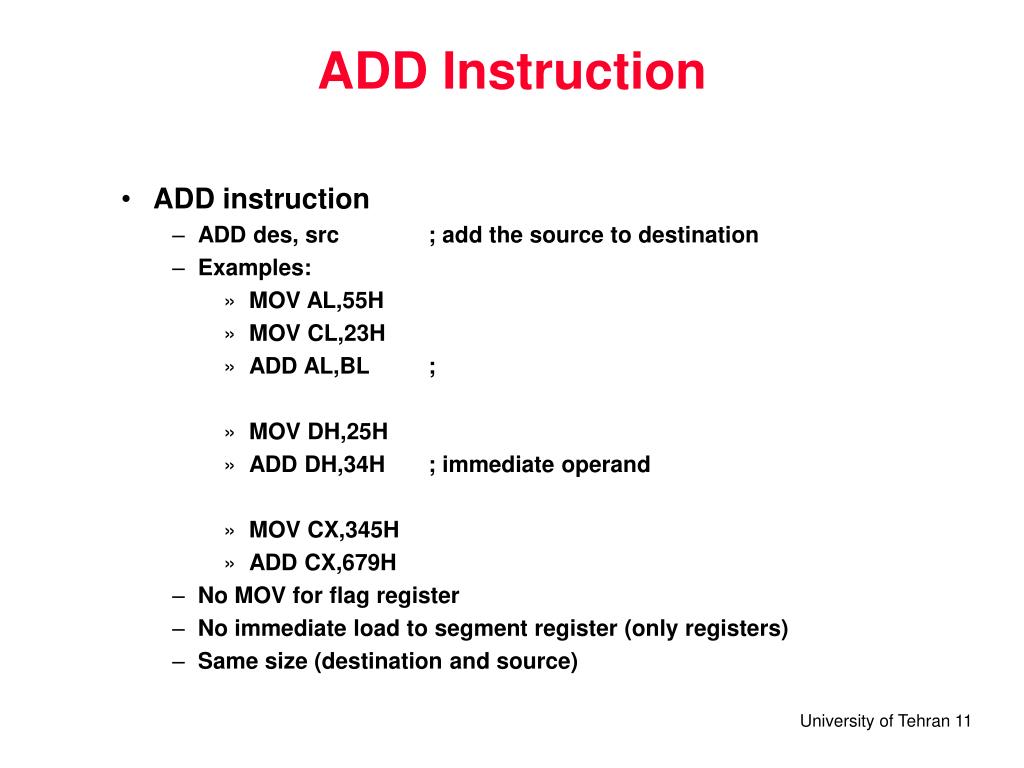 ADD Instruction

• ADD instruction
– ADD des, src ; add the source to destination
– Examples:
» MOV AL,55H
» MOV CL,23H
» ADD AL,BL ;

» MOV DH,25H
» ADD DH,34H ; immediate operand

» MOV CX,345H
» ADD CX,679H
– No MOV for flag register
– No immediate load to segment register (only registers)
– Same size (destination and source)

University of Tehran 11